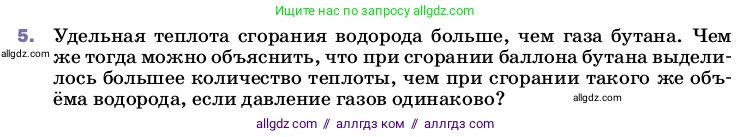 Ищите нас по запросу allgdz.com

5. Удельная теплота сгорания водорода больше, чем газа бутана. Чем же тогда можно объяснить, что при сгорании баллона бутана выделилось большее количество теплоты, чем при сгорании такого же объёма водорода, если давление газов одинаково?

allgdz.com

allgdz.com

allgdz com // аллгдз ком // аллгдз com